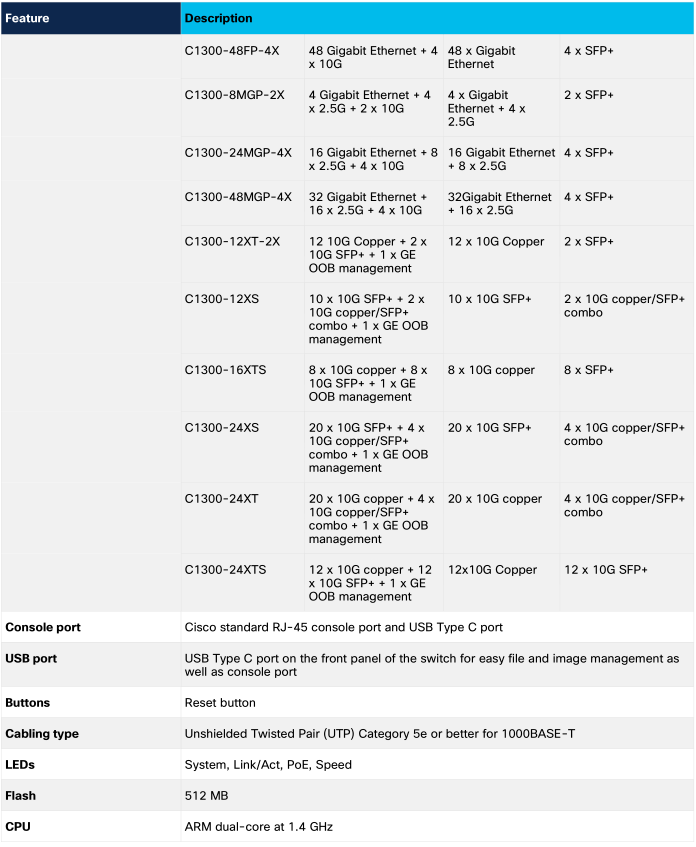 | Feature | Description | | | |
|---|---|---|---|---|
| | C1300-48FP-4X | 48 Gigabit Ethernet + 4 x 10G | 48 x Gigabit Ethernet | 4 x SFP+ |
| | C1300-8MGP-2X | 4 Gigabit Ethernet + 4 x 2.5G + 2 x 10G | 4 x Gigabit Ethernet + 4 x 2.5G | 2 x SFP+ |
| | C1300-24MGP-4X | 16 Gigabit Ethernet + 8 x 2.5G + 4 x 10G | 16 Gigabit Ethernet + 8 x 2.5G | 4 x SFP+ |
| | C1300-48MGP-4X | 32 Gigabit Ethernet + 16 x 2.5G + 4 x 10G | 32Gigabit Ethernet + 16 x 2.5G | 4 x SFP+ |
| | C1300-12XT-2X | 12 10G Copper + 2 x 10G SFP+ + 1 x GE OOB management | 12 x 10G Copper | 2 x SFP+ |
| | C1300-12XS | 10 x 10G SFP+ + 2 x 10G copper/SFP+ combo + 1 x GE OOB management | 10 x 10G SFP+ | 2 x 10G copper/SFP+ combo |
| | C1300-16XTS | 8 x 10G copper + 8 x 10G SFP+ + 1 x GE OOB management | 8 x 10G copper | 8 x SFP+ |
| | C1300-24XS | 20 x 10G SFP+ + 4 x 10G copper/SFP+ combo + 1 x GE OOB management | 20 x 10G SFP+ | 4 x 10G copper/SFP+ combo |
| | C1300-24XT | 20 x 10G copper + 4 x 10G copper/SFP+ combo + 1 x GE OOB management | 20 x 10G copper | 4 x 10G copper/SFP+ combo |
| | C1300-24XTS | 12 x 10G copper + 12 x 10G SFP+ + 1 x GE OOB management | 12x10G Copper | 12 x 10G SFP+ |
| Console port | Cisco standard RJ-45 console port and USB Type C port | | | |
| USB port | USB Type C port on the front panel of the switch for easy file and image management as well as console port | | | |
| Buttons | Reset button | | | |
| Cabling type | Unshielded Twisted Pair (UTP) Category 5e or better for 1000BASE-T | | | |
| LEDs | System, Link/Act, PoE, Speed | | | |
| Flash | 512 MB | | | |
| CPU | ARM dual-core at 1.4 GHz | | | |